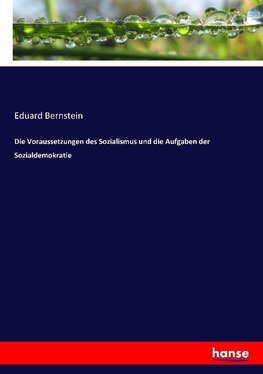 Eduard Bernstein

Die Voraussetzungen des Sozialismus und die Aufgaben der Sozialdemokratie

hanse